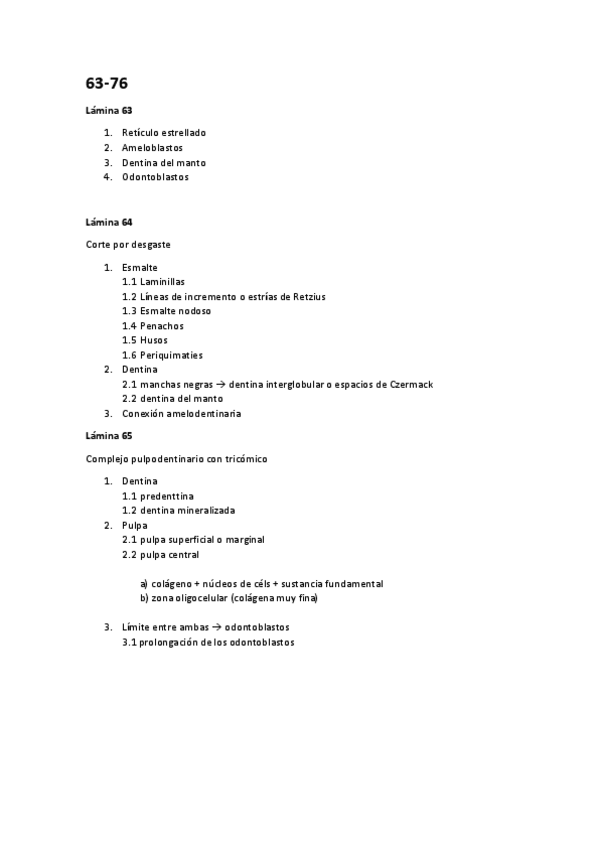 63-76

Lámina 63

1. Retículo estrellado
2. Ameloblastos
3. Dentina del manto
4. Odontoblastos

Lámina 64

Corte por desgaste

1. Esmalte
1.1 Laminillas
1.2 Líneas de incremento o estrías de Retzius
1.3 Esmalte nodoso
1.4 Penachos
1.5 Husos
1.6 Periquimaties
2. Dentina
2.1 manchas negras → dentina interglobular o espacios de Czermack
2.2 dentina del manto
3. Conexión amelodentinaria

Lámina 65

Complejo pulpodentinario con tricómico

1. Dentina
1.1 predenttina
1.2 dentina mineralizada
2. Pulpa
2.1 pulpa superficial o marginal
2.2 pulpa central

a) colágeno + núcleos de céls + sustancia fundamental
b) zona oligocelular (colágena muy fina)

3. Límite entre ambas → odontoblastos
3.1 prolongación de los odontoblastos